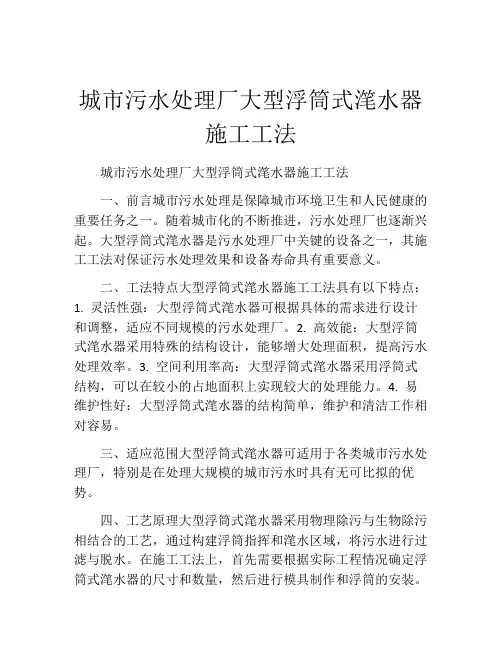 城市污水处理厂大型浮筒式滗水器施工工法

城市污水处理厂大型浮筒式滗水器施工工法

一、前言城市污水处理是保障城市环境卫生和人民健康的重要任务之一。随着城市化的不断推进，污水处理厂也逐渐兴起。大型浮筒式滗水器是污水处理厂中关键的设备之一，其施工工法对保证污水处理效果和设备寿命具有重要意义。

二、工法特点大型浮筒式滗水器施工工法具有以下特点：1. 灵活性强：大型浮筒式滗水器可根据具体的需求进行设计和调整，适应不同规模的污水处理厂。2. 高效能：大型浮筒式滗水器采用特殊的结构设计，能够增大处理面积，提高污水处理效率。3. 空间利用率高：大型浮筒式滗水器采用浮筒式结构，可以在较小的占地面积上实现较大的处理能力。4. 易维护性好：大型浮筒式滗水器的结构简单，维护和清洁工作相对容易。

三、适应范围大型浮筒式滗水器可适用于各类城市污水处理厂，特别是在处理大规模的城市污水时具有无可比拟的优势。

四、工艺原理大型浮筒式滗水器采用物理除污与生物除污相结合的工艺，通过构建浮筒指挥和滗水区域，将污水进行过滤与脱水。在施工工法上，首先需要根据实际工程情况确定浮筒式滗水器的尺寸和数量，然后进行模具制作和浮筒的安装。